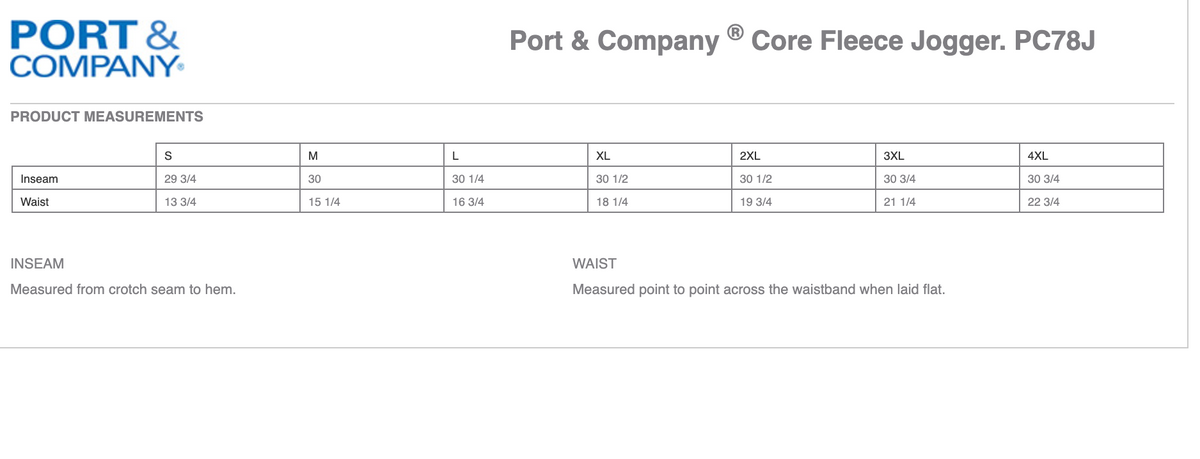 PORT & COMPANY®

Port & Company ® Core Fleece Jogger. PC78J

PRODUCT MEASUREMENTS

| | S | M | L | XL | 2XL | 3XL | 4XL |
|---|---|---|---|---|---|---|---|
| Inseam | 29 3/4 | 30 | 30 1/4 | 30 1/2 | 30 1/2 | 30 3/4 | 30 3/4 |
| Waist | 13 3/4 | 15 1/4 | 16 3/4 | 18 1/4 | 19 3/4 | 21 1/4 | 22 3/4 |

INSEAM

Measured from crotch seam to hem.

WAIST

Measured point to point across the waistband when laid flat.